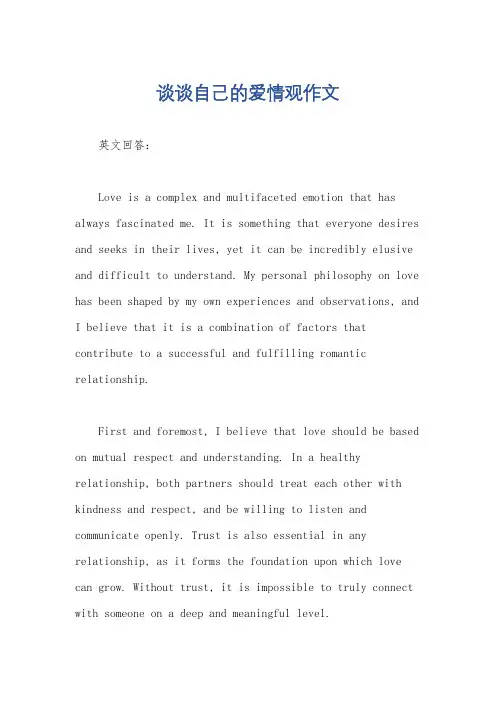 谈谈自己的爱情观作文

英文回答：

Love is a complex and multifaceted emotion that has always fascinated me. It is something that everyone desires and seeks in their lives, yet it can be incredibly elusive and difficult to understand. My personal philosophy on love has been shaped by my own experiences and observations, and I believe that it is a combination of factors that contribute to a successful and fulfilling romantic relationship.

First and foremost, I believe that love should be based on mutual respect and understanding. In a healthy relationship, both partners should treat each other with kindness and respect, and be willing to listen and communicate openly. Trust is also essential in any relationship, as it forms the foundation upon which love can grow. Without trust, it is impossible to truly connect with someone on a deep and meaningful level.